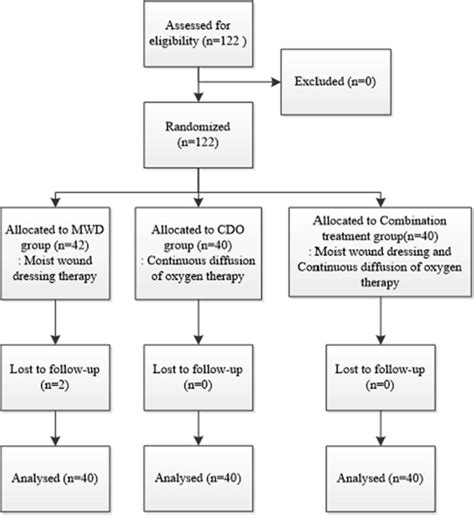 Assessed for eligibility (n=122 )

Excluded (n=0)

Randomized (n=122)

Allocated to MWD group (n=42) : Moist wound dressing therapy

Allocated to CDO group (n=40) : Continuous diffusion of oxygen therapy

Allocated to Combination treatment group(n=40) : Moist wound dressing and Continuous diffusion of oxygen therapy

Lost to follow-up (n=2)

Lost to follow-up (n=0)

Lost to follow-up (n=0)

Analysed (n=40)

Analysed (n=40)

Analysed (n=40)